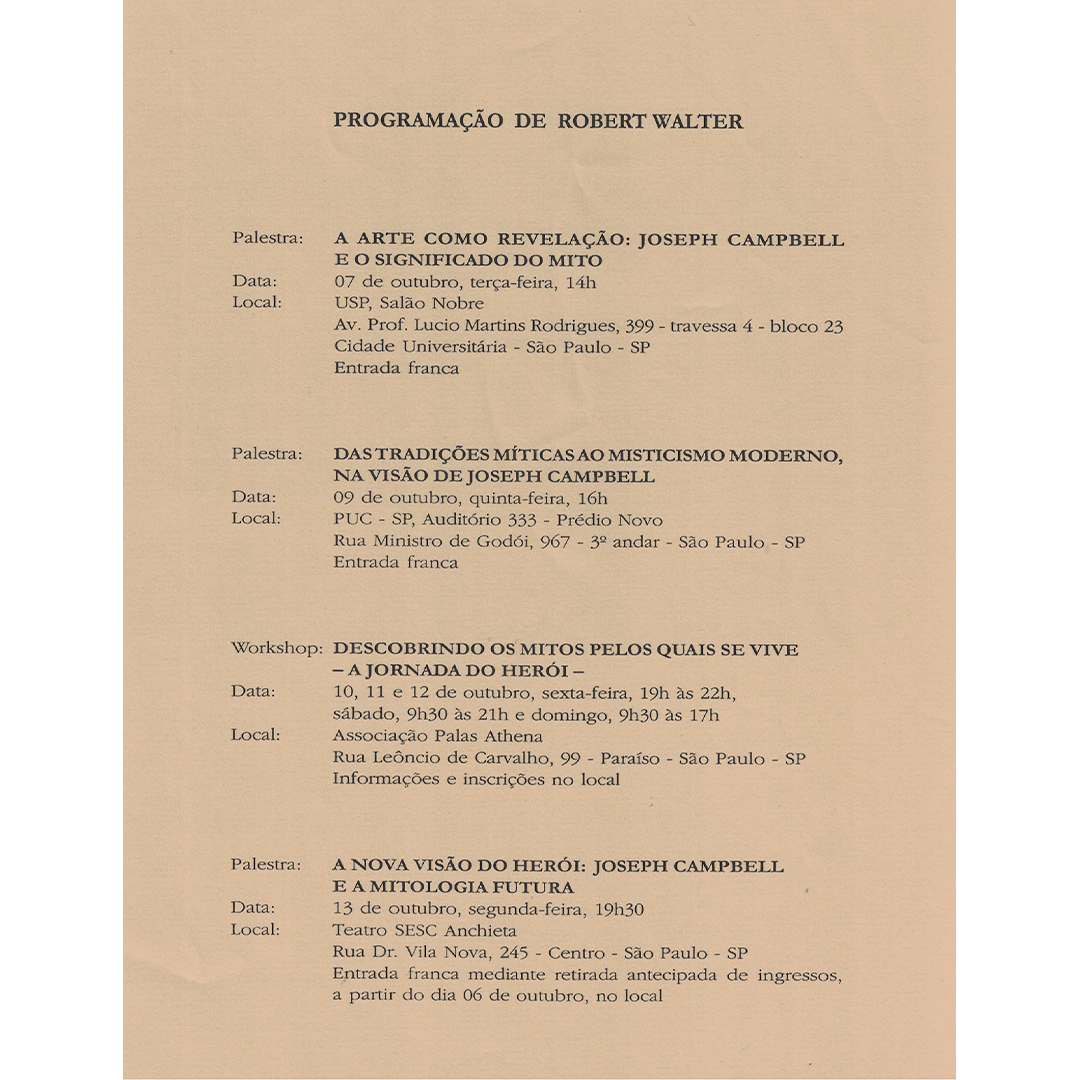 PROGRAMAÇÃO DE ROBERT WALTER

Palestra: A ARTE COMO REVELAÇÃO: JOSEPH CAMPBELL E O SIGNIFICADO DO MITO
Data: 07 de outubro, terça-feira, 14h
Local: USP, Salão Nobre
Av. Prof. Lucio Martins Rodrigues, 399 - travessa 4 - bloco 23
Cidade Universitária - São Paulo - SP
Entrada franca

Palestra: DAS TRADIÇÕES MÍTICAS AO MISTICISMO MODERNO, NA VISÃO DE JOSEPH CAMPBELL
Data: 09 de outubro, quinta-feira, 16h
Local: PUC - SP, Auditório 333 - Prédio Novo
Rua Ministro de Godói, 967 - 3º andar - São Paulo - SP
Entrada franca

Workshop: DESCOBRINDO OS MITOS PELOS QUAIS SE VIVE – A JORNADA DO HERÓI –
Data: 10, 11 e 12 de outubro, sexta-feira, 19h às 22h, sábado, 9h30 às 21h e domingo, 9h30 às 17h
Local: Associação Palas Athena
Rua Leôncio de Carvalho, 99 - Paraíso - São Paulo - SP
Informações e inscrições no local

Palestra: A NOVA VISÃO DO HERÓI: JOSEPH CAMPBELL E A MITOLOGIA FUTURA
Data: 13 de outubro, segunda-feira, 19h30
Local: Teatro SESC Anchieta
Rua Dr. Vila Nova, 245 - Centro - São Paulo - SP
Entrada franca mediante retirada antecipada de ingressos, a partir do dia 06 de outubro, no local